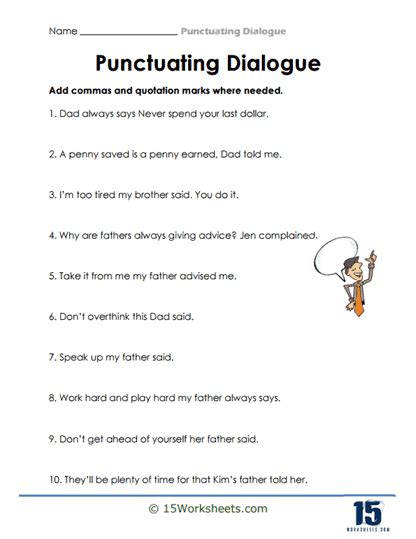 Name ____________________ Punctuating Dialogue

Punctuating Dialogue

Add commas and quotation marks where needed.

1. Dad always says Never spend your last dollar.

2. A penny saved is a penny earned, Dad told me.

3. I'm too tired my brother said. You do it.

4. Why are fathers always giving advice? Jen complained.

5. Take it from me my father advised me.

6. Don't overthink this Dad said.

7. Speak up my father said.

8. Work hard and play hard my father always says.

9. Don't get ahead of yourself her father said.

10. They'll be plenty of time for that Kim's father told her.

© 15Worksheets.com

15
WORKSHEETS.COM